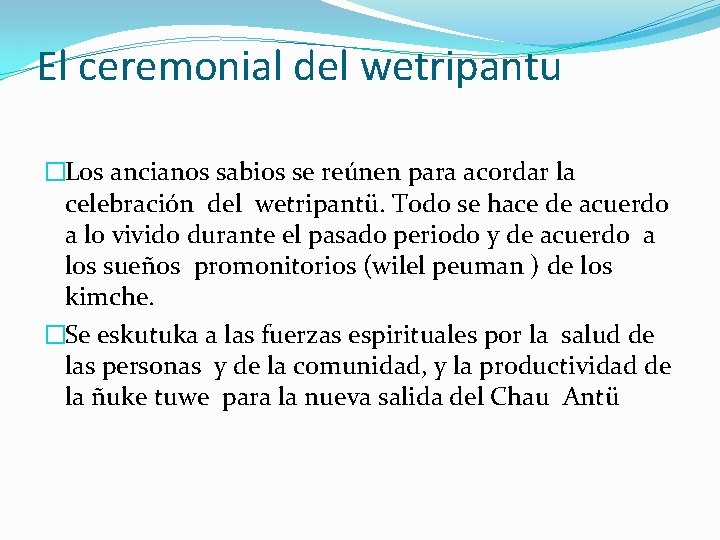 El ceremonial del wetripantu

Los ancianos sabios se reúnen para acordar la celebración del wetripantü. Todo se hace de acuerdo a lo vivido durante el pasado periodo y de acuerdo a los sueños promonitorios (wilel peuman ) de los kimche.

Se eskutuka a las fuerzas espirituales por la salud de las personas y de la comunidad, y la productividad de la ñuke tuwe para la nueva salida del Chau Antü